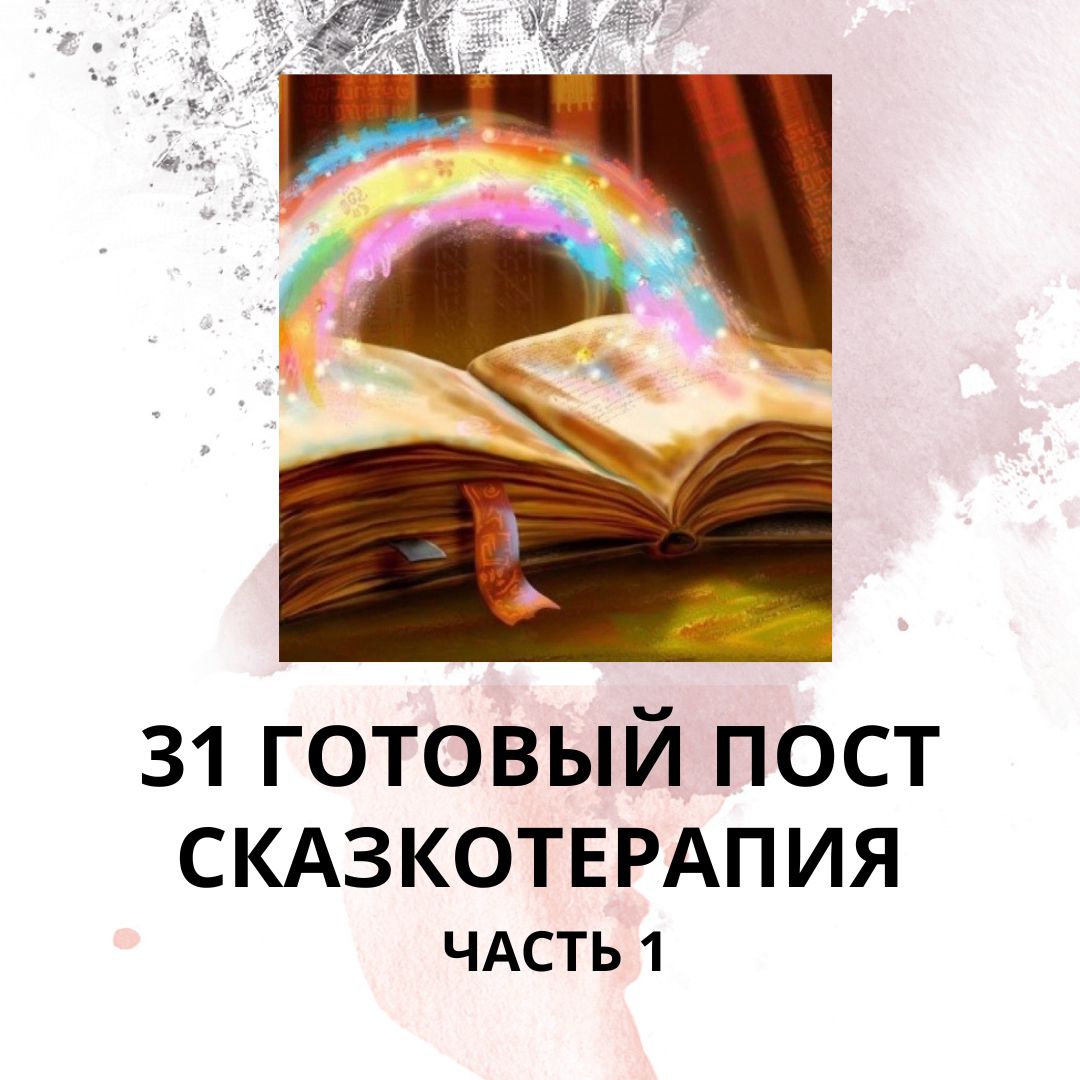 31 ГОТОВЫЙ ПОСТ
СКАЗКОТЕРАПИЯ
ЧАСТЬ 1